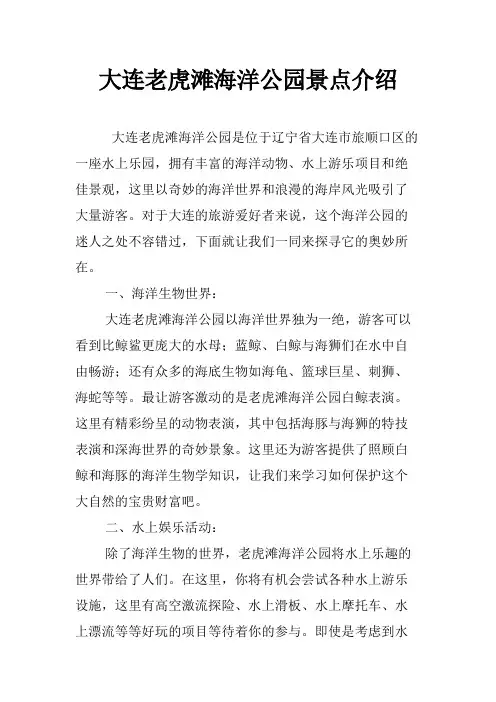 大连老虎滩海洋公园景点介绍

大连老虎滩海洋公园是位于辽宁省大连市旅顺口区的一座水上乐园，拥有丰富的海洋动物、水上游乐项目和绝佳景观，这里以奇妙的海洋世界和浪漫的海岸风光吸引了大量游客。对于大连的旅游爱好者来说，这个海洋公园的迷人之处不容错过，下面就让我们一同来探寻它的奥妙所在。

一、海洋生物世界：

大连老虎滩海洋公园以海洋世界独为一绝，游客可以看到比鲸鲨更庞大的水母；蓝鲸、白鲸与海狮们在水中自由畅游；还有众多的海底生物如海龟、篮球巨星、刺狮、海蛇等等。最让游客激动的是老虎滩海洋公园白鲸表演。这里有精彩纷呈的动物表演，其中包括海豚与海狮的特技表演和深海世界的奇妙景象。这里还为游客提供了照顾白鲸和海豚的海洋生物学知识，让我们来学习如何保护这个大自然的宝贵财富吧。

二、水上娱乐活动：

除了海洋生物的世界，老虎滩海洋公园将水上乐趣的世界带给了人们。在这里，你将有机会尝试各种水上游乐设施，这里有高空激流探险、水上滑板、水上摩托车、水上漂流等等好玩的项目等待着你的参与。即使是考虑到水